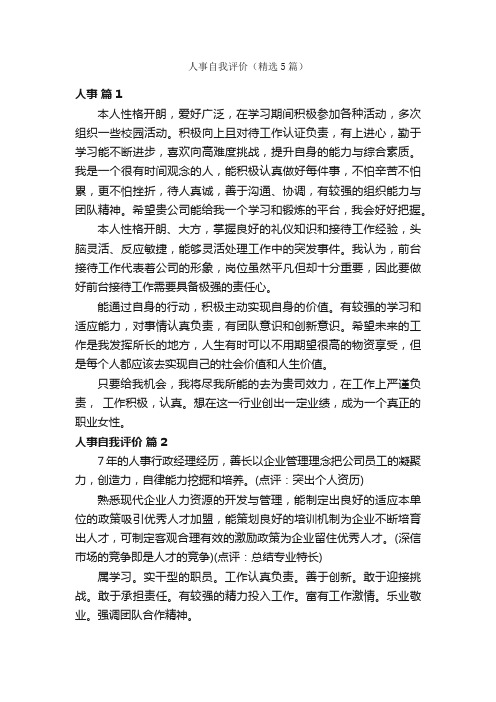 人事自我评价（精选5篇）

人事 篇1

本人性格开朗，爱好广泛，在学习期间积极参加各种活动，多次组织一些校园活动。积极向上且对待工作认证负责，有上进心，勤于学习能不断进步，喜欢向高难度挑战，提升自身的能力与综合素质。我是一个很有时间观念的人，能积极认真做好每件事，不怕辛苦不怕累，更不怕挫折，待人真诚，善于沟通、协调，有较强的组织能力与团队精神。希望贵公司能给我一个学习和锻炼的平台，我会好好把握。

本人性格开朗、大方，掌握良好的礼仪知识和接待工作经验，头脑灵活、反应敏捷，能够灵活处理工作中的突发事件。我认为，前台接待工作代表着公司的形象，岗位虽然平凡但却十分重要，因此要做好前台接待工作需要具备极强的责任心。

能通过自身的行动，积极主动实现自身的价值。有较强的学习和适应能力，对事情认真负责，有团队意识和创新意识。希望未来的工作是我发挥所长的地方，人生有时可以不用期望很高的物资享受，但是每个人都应该去实现自己的社会价值和人生价值。

只要给我机会，我将尽我所能的去为贵司效力，在工作上严谨负责， 工作积极，认真。想在这一行业创出一定业绩，成为一个真正的职业女性。

人事自我评价 篇2

7年的人事行政经理经历，善长以企业管理理念把公司员工的凝聚力，创造力，自律能力挖掘和培养。(点评：突出个人资历)

熟悉现代企业人力资源的开发与管理，能制定出良好的适应本单位的政策吸引优秀人才加盟，能策划良好的培训机制为企业不断培育出人才，可制定客观合理有效的激励政策为企业留住优秀人才。(深信市场的竞争即是人才的竞争)(点评：总结专业特长)

属学习。实干型的职员。工作认真负责。善于创新。敢于迎接挑战。敢于承担责任。有较强的精力投入工作。富有工作激情。乐业敬业。强调团队合作精神。